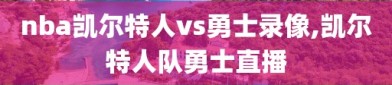 nba凯尔特人vs勇士录像,凯尔特人队勇士直播